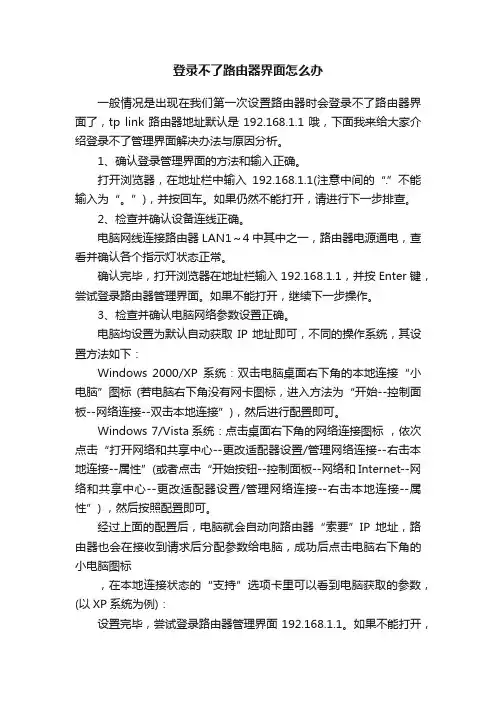 登录不了路由器界面怎么办

一般情况是出现在我们第一次设置路由器时会登录不了路由器界面了，tp link 路由器地址默认是 192.168.1.1 哦，下面我来给大家介绍登录不了管理界面解决办法与原因分析。

1、确认登录管理界面的方法和输入正确。

打开浏览器，在地址栏中输入 192.168.1.1(注意中间的“.”不能输入为“。”)，并按回车。如果仍然不能打开，请进行下一步排查。

2、检查并确认设备连线正确。

电脑网线连接路由器 LAN1～4 中其中之一，路由器电源通电，查看并确认各个指示灯状态正常。

确认完毕，打开浏览器在地址栏输入 192.168.1.1，并按 Enter 键，尝试登录路由器管理界面。如果不能打开，继续下一步操作。

3、检查并确认电脑网络参数设置正确。

电脑均设置为默认自动获取 IP 地址即可，不同的操作系统，其设置方法如下：

Windows 2000/XP 系统：双击电脑桌面右下角的本地连接“小电脑”图标 (若电脑右下角没有网卡图标，进入方法为“开始--控制面板--网络连接--双击本地连接”)，然后进行配置即可。

Windows 7/Vista 系统：点击桌面右下角的网络连接图标 ，依次点击“打开网络和共享中心--更改适配器设置/管理网络连接--右击本地连接--属性”(或者点击“开始按钮--控制面板--网络和 Internet--网络和共享中心--更改适配器设置/管理网络连接--右击本地连接--属性”)，然后按照配置即可。

经过上面的配置后，电脑就会自动向路由器“索要”IP 地址，路由器也会在接收到请求后分配参数给电脑，成功后点击电脑右下角的小电脑图标

，在本地连接状态的“支持”选项卡里可以看到电脑获取的参数，(以 XP 系统为例)：

设置完毕，尝试登录路由器管理界面 192.168.1.1。如果不能打开，